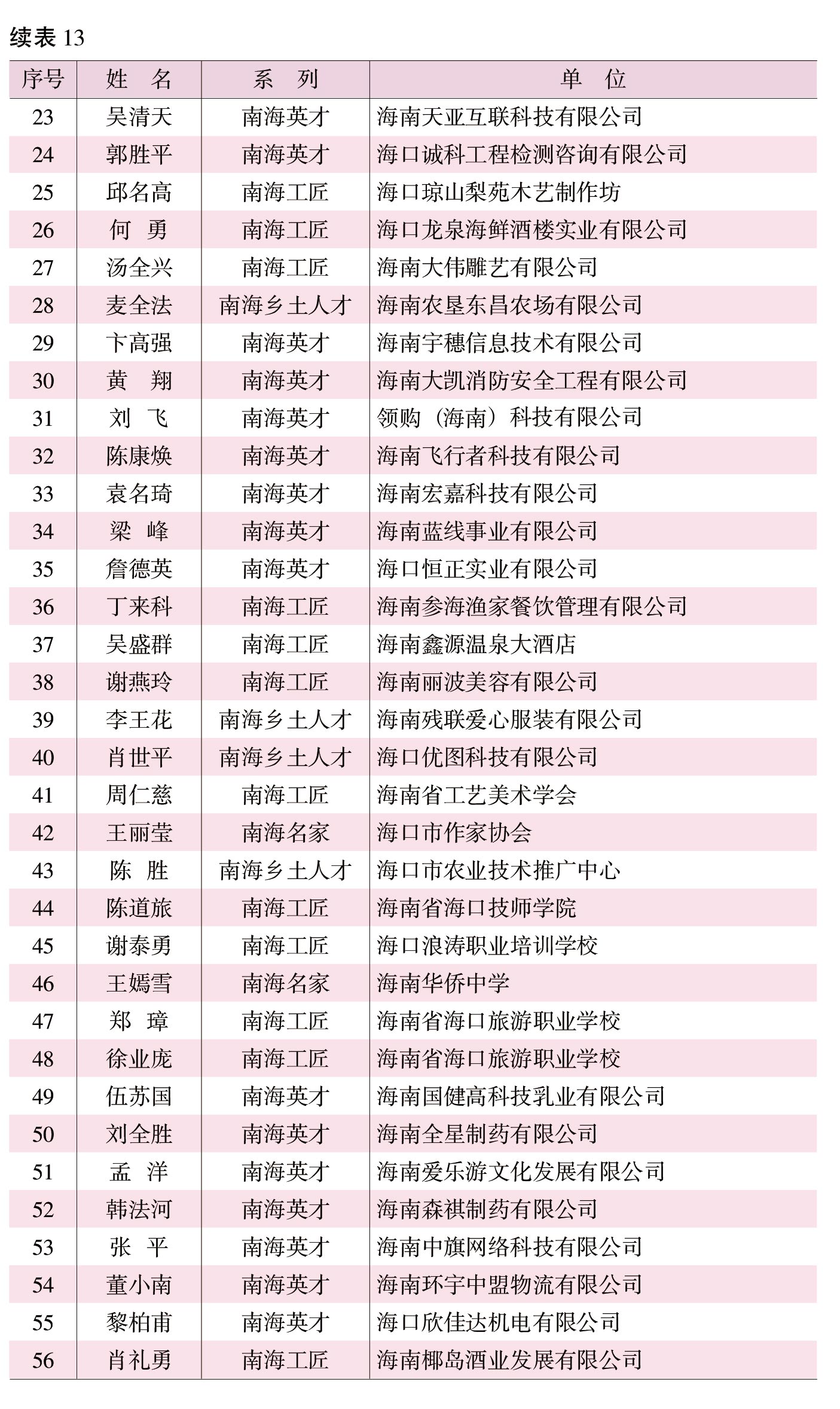 续表13

| 序号 | 姓 名 | 系 列 | 单 位 |
|---|---|---|---|
| 23 | 吴清天 | 南海英才 | 海南天亚互联科技有限公司 |
| 24 | 郭胜平 | 南海英才 | 海口诚科工程检测咨询有限公司 |
| 25 | 邱名高 | 南海工匠 | 海口琼山梨苑木艺制作坊 |
| 26 | 何 勇 | 南海工匠 | 海口龙泉海鲜酒楼实业有限公司 |
| 27 | 汤全兴 | 南海工匠 | 海南大伟雕艺有限公司 |
| 28 | 麦全法 | 南海乡土人才 | 海南农垦东昌农场有限公司 |
| 29 | 卞高强 | 南海英才 | 海南宇穗信息技术有限公司 |
| 30 | 黄 翔 | 南海英才 | 海南大凯消防安全工程有限公司 |
| 31 | 刘 飞 | 南海英才 | 领购（海南）科技有限公司 |
| 32 | 陈康焕 | 南海英才 | 海南飞行者科技有限公司 |
| 33 | 袁名琦 | 南海英才 | 海南宏嘉科技有限公司 |
| 34 | 梁 峰 | 南海英才 | 海南蓝线事业有限公司 |
| 35 | 詹德英 | 南海英才 | 海口恒正实业有限公司 |
| 36 | 丁来科 | 南海工匠 | 海南参海渔家餐饮管理有限公司 |
| 37 | 吴盛群 | 南海工匠 | 海南鑫源温泉大酒店 |
| 38 | 谢燕玲 | 南海工匠 | 海南丽波美容有限公司 |
| 39 | 李王花 | 南海乡土人才 | 海南残联爱心服装有限公司 |
| 40 | 肖世平 | 南海乡土人才 | 海口优图科技有限公司 |
| 41 | 周仁慈 | 南海工匠 | 海南省工艺美术学会 |
| 42 | 王丽莹 | 南海名家 | 海口市作家协会 |
| 43 | 陈 胜 | 南海乡土人才 | 海口市农业技术推广中心 |
| 44 | 陈道旅 | 南海工匠 | 海南省海口技师学院 |
| 45 | 谢泰勇 | 南海工匠 | 海口浪涛职业培训学校 |
| 46 | 王嫣雪 | 南海名家 | 海南华侨中学 |
| 47 | 郑 璋 | 南海工匠 | 海南省海口旅游职业学校 |
| 48 | 徐业庞 | 南海工匠 | 海南省海口旅游职业学校 |
| 49 | 伍苏国 | 南海英才 | 海南国健高科技乳业有限公司 |
| 50 | 刘全胜 | 南海英才 | 海南全星制药有限公司 |
| 51 | 孟 洋 | 南海英才 | 海南爱乐游文化发展有限公司 |
| 52 | 韩法河 | 南海英才 | 海南森祺制药有限公司 |
| 53 | 张 平 | 南海英才 | 海南中旗网络科技有限公司 |
| 54 | 董小南 | 南海英才 | 海南环宇中盟物流有限公司 |
| 55 | 黎柏甫 | 南海英才 | 海口欣佳达机电有限公司 |
| 56 | 肖礼勇 | 南海工匠 | 海南椰岛酒业发展有限公司 |